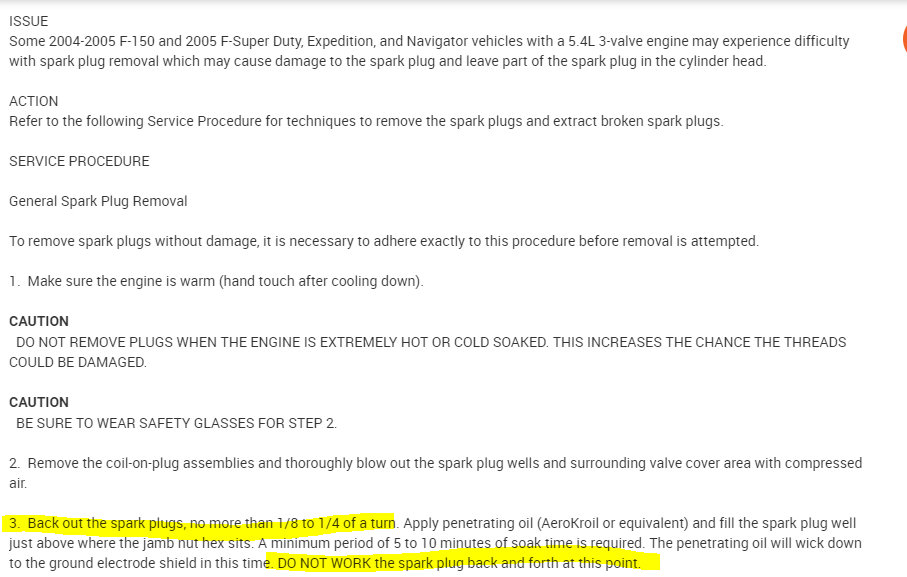 ISSUE
Some 2004-2005 F-150 and 2005 F-Super Duty, Expedition, and Navigator vehicles with a 5.4L 3-valve engine may experience difficulty with spark plug removal which may cause damage to the spark plug and leave part of the spark plug in the cylinder head.

ACTION
Refer to the following Service Procedure for techniques to remove the spark plugs and extract broken spark plugs.

SERVICE PROCEDURE

General Spark Plug Removal

To remove spark plugs without damage, it is necessary to adhere exactly to this procedure before removal is attempted.

1. Make sure the engine is warm (hand touch after cooling down).

CAUTION
DO NOT REMOVE PLUGS WHEN THE ENGINE IS EXTREMELY HOT OR COLD SOAKED. THIS INCREASES THE CHANCE THE THREADS COULD BE DAMAGED.

CAUTION
BE SURE TO WEAR SAFETY GLASSES FOR STEP 2.

2. Remove the coil-on-plug assemblies and thoroughly blow out the spark plug wells and surrounding valve cover area with compressed air.

3. Back out the spark plugs, no more than 1/8 to 1/4 of a turn. Apply penetrating oil (AeroKroil or equivalent) and fill the spark plug well just above where the jamb nut hex sits. A minimum period of 5 to 10 minutes of soak time is required. The penetrating oil will wick down to the ground electrode shield in this time. DO NOT WORK the spark plug back and forth at this point.